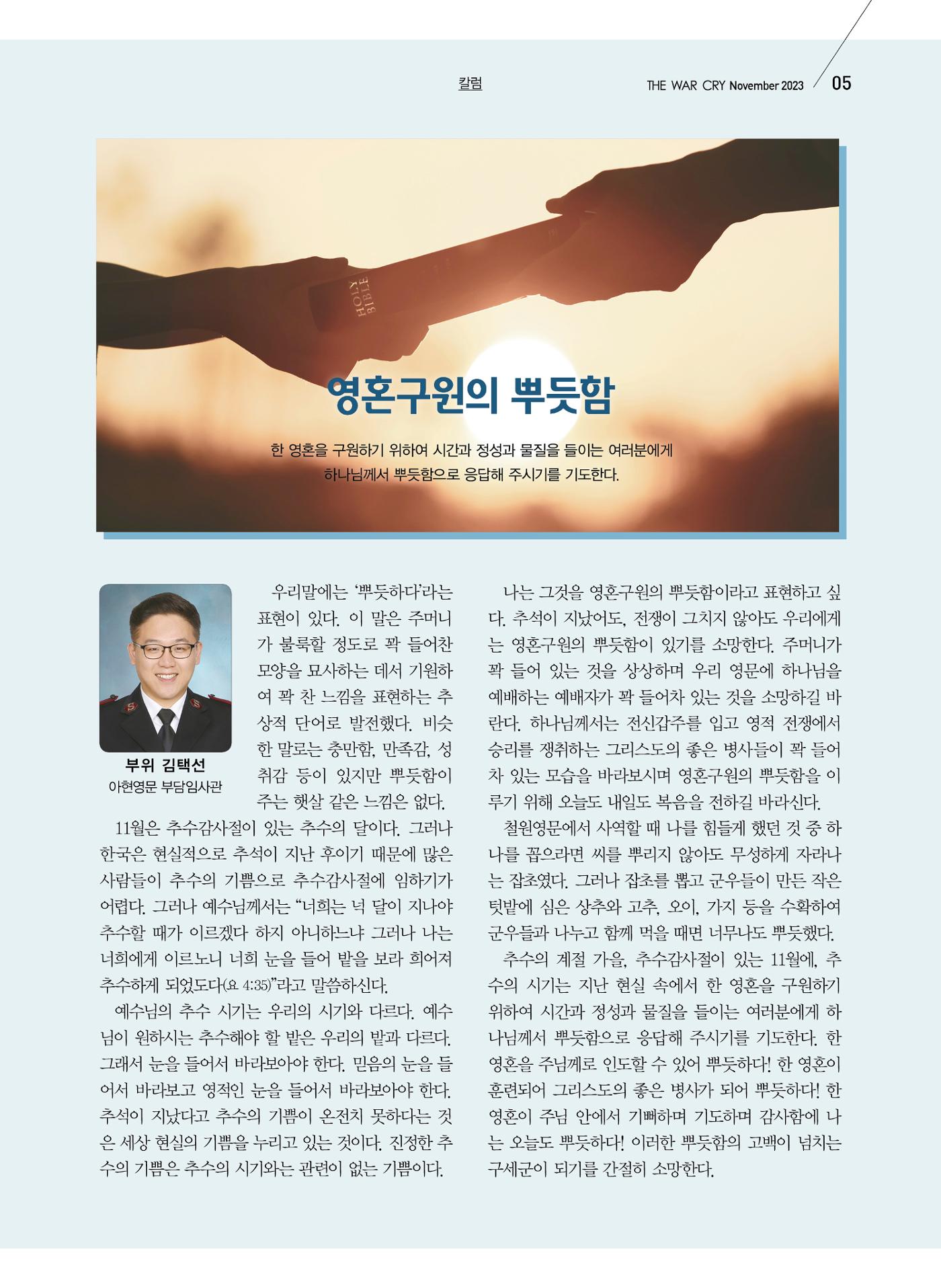 칼럼

THE WAR CRY November 2023 05

HOLY BIBLE

영혼구원의 뿌듯함

한 영혼을 구원하기 위하여 시간과 정성과 물질을 들이는 여러분에게 하나님께서 뿌듯함으로 응답해 주시기를 기도한다.

부위 김택선
아현영문 부담임사관

우리말에는 '뿌듯하다'라는 표현이 있다. 이 말은 주머니가 불룩할 정도로 꽉 들어찬 모양을 묘사하는 데서 기원하여 꽉 찬 느낌을 표현하는 추상적 단어로 발전했다. 비슷한 말로는 충만함, 만족감, 성취감 등이 있지만 뿌듯함이 주는 햇살 같은 느낌은 없다.

11월은 추수감사절이 있는 추수의 달이다. 그러나 한국은 현실적으로 추석이 지난 후이기 때문에 많은 사람들이 추수의 기쁨으로 추수감사절에 임하기가 어렵다. 그러나 예수님께서는 "너희는 넉 달이 지나야 추수할 때가 이르겠다 하지 아니하느냐 그러나 나는 너희에게 이르노니 너희 눈을 들어 밭을 보라 희어져 추수하게 되었도다(요 4:35)"라고 말씀하신다.

예수님의 추수 시기는 우리의 시기와 다르다. 예수님이 원하시는 추수해야 할 밭은 우리의 밭과 다르다. 그래서 눈을 들어서 바라보아야 한다. 믿음의 눈을 들어서 바라보고 영적인 눈을 들어서 바라보아야 한다. 추석이 지났다고 추수의 기쁨이 온전치 못하다는 것은 세상 현실의 기쁨을 누리고 있는 것이다. 진정한 추수의 기쁨은 추수의 시기와는 관련이 없는 기쁨이다.

나는 그것을 영혼구원의 뿌듯함이라고 표현하고 싶다. 추석이 지났어도, 전쟁이 그치지 않아도 우리에게는 영혼구원의 뿌듯함이 있기를 소망한다. 주머니가 꽉 들어 있는 것을 상상하며 우리 영문에 하나님을 예배하는 예배자가 꽉 들어차 있는 것을 소망하길 바란다. 하나님께서는 전신갑주를 입고 영적 전쟁에서 승리를 쟁취하는 그리스도의 좋은 병사들이 꽉 들어차 있는 모습을 바라보시며 영혼구원의 뿌듯함을 이루기 위해 오늘도 내일도 복음을 전하길 바라신다.

철원영문에서 사역할 때 나를 힘들게 했던 것 중 하나를 꼽으라면 씨를 뿌리지 않아도 무성하게 자라나는 잡초였다. 그러나 잡초를 뽑고 군우들이 만든 작은 텃밭에 심은 상추와 고추, 오이, 가지 등을 수확하여 군우들과 나누고 함께 먹을 때면 너무나도 뿌듯했다.

추수의 계절 가을, 추수감사절이 있는 11월에, 추수의 시기는 지난 현실 속에서 한 영혼을 구원하기 위하여 시간과 정성과 물질을 들이는 여러분에게 하나님께서 뿌듯함으로 응답해 주시기를 기도한다. 한 영혼을 주님께로 인도할 수 있어 뿌듯하다! 한 영혼이 훈련되어 그리스도의 좋은 병사가 되어 뿌듯하다! 한 영혼이 주님 안에서 기뻐하며 기도하며 감사함에 나는 오늘도 뿌듯하다! 이러한 뿌듯함의 고백이 넘치는 구세군이 되기를 간절히 소망한다.